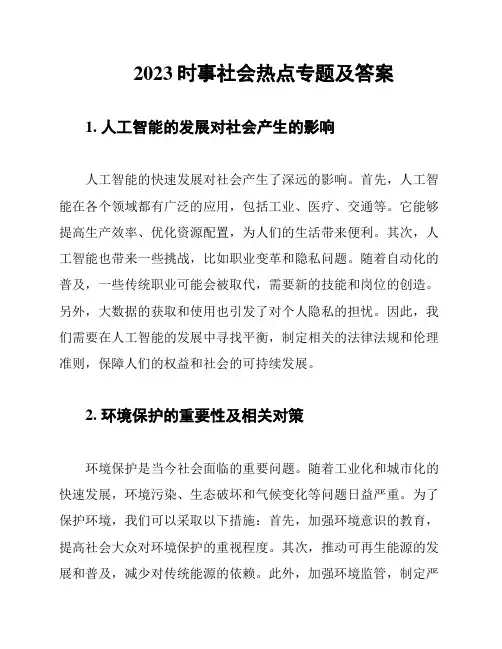 2023 时事社会热点专题及答案

1. 人工智能的发展对社会产生的影响

人工智能的快速发展对社会产生了深远的影响。首先，人工智能在各个领域都有广泛的应用，包括工业、医疗、交通等。它能够提高生产效率、优化资源配置，为人们的生活带来便利。其次，人工智能也带来一些挑战，比如职业变革和隐私问题。随着自动化的普及，一些传统职业可能会被取代，需要新的技能和岗位的创造。另外，大数据的获取和使用也引发了对个人隐私的担忧。因此，我们需要在人工智能的发展中寻找平衡，制定相关的法律法规和伦理准则，保障人们的权益和社会的可持续发展。

2. 环境保护的重要性及相关对策

环境保护是当今社会面临的重要问题。随着工业化和城市化的快速发展，环境污染、生态破坏和气候变化等问题日益严重。为了保护环境，我们可以采取以下措施：首先，加强环境意识的教育，提高社会大众对环境保护的重视程度。其次，推动可再生能源的发展和普及，减少对传统能源的依赖。此外，加强环境监管，制定严